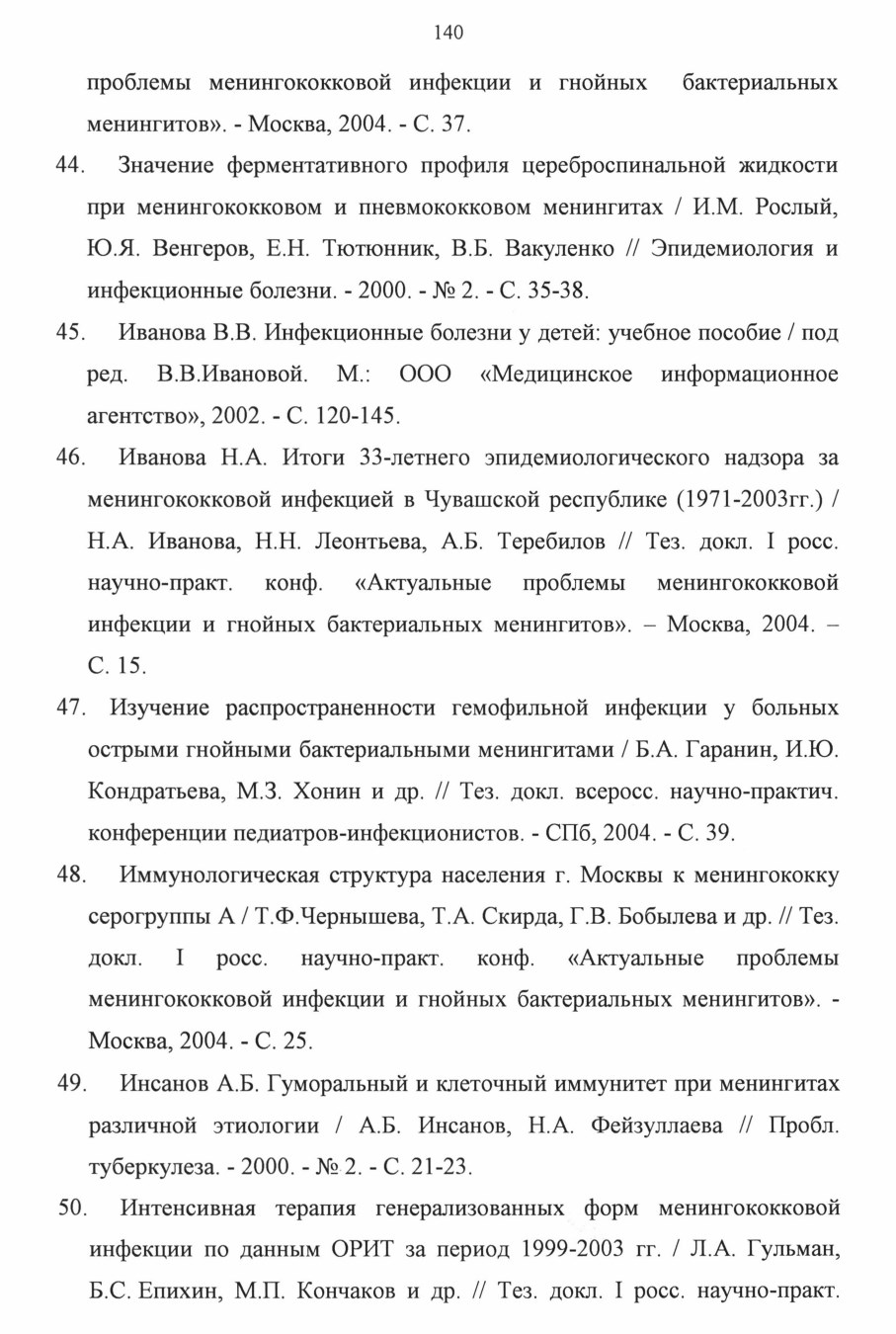 140

проблемы менингококковой инфекции и гнойных бактериальных менингитов». - Москва, 2004. - С. 37.

44. Значение ферментативного профиля цереброспинальной жидкости при менингококковом и пневмококковом менингитах / И.М. Рослый, Ю.Я. Венгеров, Е.Н. Тютюнник, В.Б. Вакуленко // Эпидемиология и инфекционные болезни. - 2000. - № 2. - С. 35-38.

45. Иванова В.В. Инфекционные болезни у детей: учебное пособие / под ред. В.В.Ивановой. М.: ООО «Медицинское информационное агентство», 2002. - С. 120-145.

46. Иванова Н.А. Итоги 33-летнего эпидемиологического надзора за менингококковой инфекцией в Чувашской республике (1971-2003гг.) / Н.А. Иванова, Н.Н. Леонтьева, А.Б. Теребилов // Тез. докл. I росс. научно-практ. конф. «Актуальные проблемы менингококковой инфекции и гнойных бактериальных менингитов». – Москва, 2004. – С. 15.

47. Изучение распространенности гемофильной инфекции у больных острыми гнойными бактериальными менингитами / Б.А. Гаранин, И.Ю. Кондратьева, М.З. Хонин и др. // Тез. докл. всеросс. научно-практич. конференции педиатров-инфекционистов. - СПб, 2004. - С. 39.

48. Иммунологическая структура населения г. Москвы к менингококку серогруппы А / Т.Ф.Чернышева, Т.А. Скирда, Г.В. Бобылева и др. // Тез. докл. I росс. научно-практ. конф. «Актуальные проблемы менингококковой инфекции и гнойных бактериальных менингитов». - Москва, 2004. - С. 25.

49. Инсанов А.Б. Гуморальный и клеточный иммунитет при менингитах различной этиологии / А.Б. Инсанов, Н.А. Фейзуллаева // Пробл. туберкулеза. - 2000. - № 2. - С. 21-23.

50. Интенсивная терапия генерализованных форм менингококковой инфекции по данным ОРИТ за период 1999-2003 гг. / Л.А. Гульман, Б.С. Епихин, М.П. Кончаков и др. // Тез. докл. I росс. научно-практ.